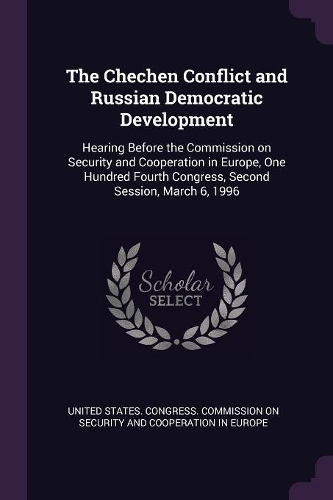 The Chechen Conflict and Russian Democratic Development

Hearing Before the Commission on Security and Cooperation in Europe, One Hundred Fourth Congress, Second Session, March 6, 1996

Scholar
SELECT

UNITED STATES. CONGRESS. COMMISSION ON SECURITY AND COOPERATION IN EUROPE